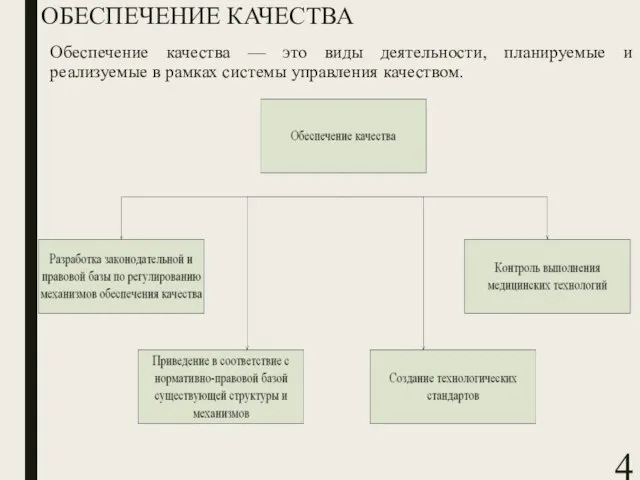 ОБЕСПЕЧЕНИЕ КАЧЕСТВА

Обеспечение качества — это виды деятельности, планируемые и реализуемые в рамках системы управления качеством.

Обеспечение качества

Разработка законодательной и правовой базы по регулированию механизмов обеспечения качества

Приведение в соответствие с нормативно-правовой базой существующей структуры и механизмов

Создание технологических стандартов

Контроль выполнения медицинских технологий

4